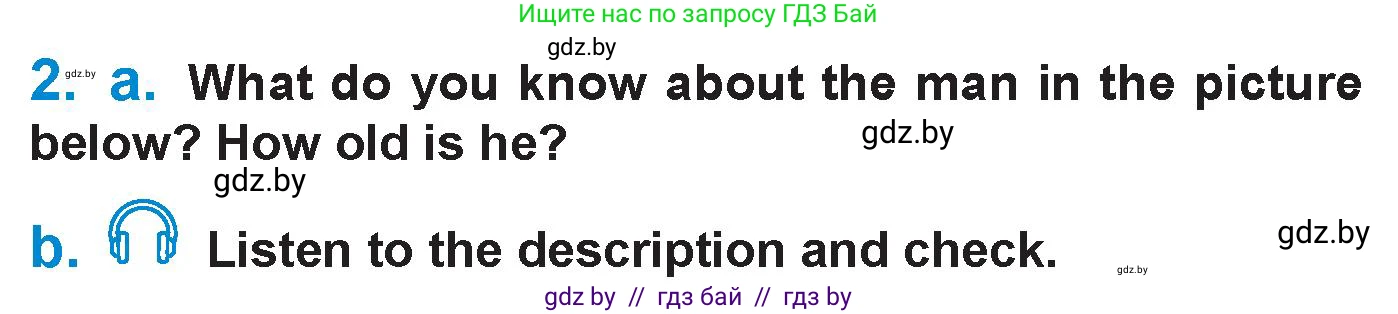 Ищите нас по запросу ГДЗ Бай

gdz.by

2. gdz.by a. What do you know about the man in the picture below? How old is he? gdz.by

gdz.by

b. Listen to the description and check. gdz.by

gdz.by

gdz by // гдз бай // гдз by